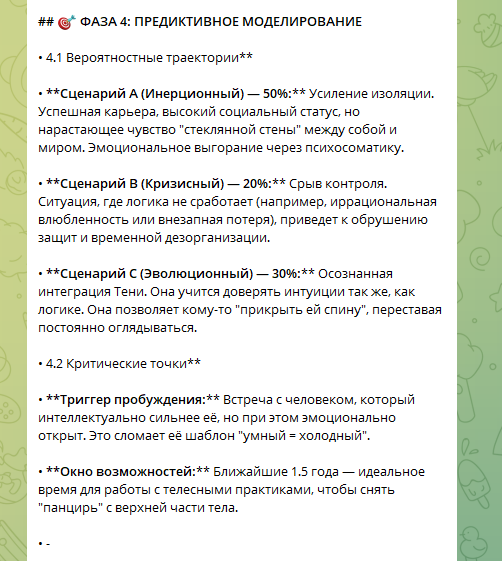 ## 🎯 ФАЗА 4: ПРЕДИКТИВНОЕ МОДЕЛИРОВАНИЕ

• 4.1 Вероятностные траектории**

• **Сценарий A (Инерционный) — 50%:** Усиление изоляции. Успешная карьера, высокий социальный статус, но нарастающее чувство "стеклянной стены" между собой и миром. Эмоциональное выгорание через психосоматику.

• **Сценарий B (Кризисный) — 20%:** Срыв контроля. Ситуация, где логика не сработает (например, иррациональная влюбленность или внезапная потеря), приведет к обрушению защит и временной дезорганизации.

• **Сценарий C (Эволюционный) — 30%:** Осознанная интеграция Тени. Она учится доверять интуиции так же, как логике. Она позволяет кому-то "прикрыть ей спину", переставая постоянно оглядываться.

• 4.2 Критические точки**

• **Триггер пробуждения:** Встреча с человеком, который интеллектуально сильнее её, но при этом эмоционально открыт. Это сломает её шаблон "умный = холодный".

• **Окно возможностей:** Ближайшие 1.5 года — идеальное время для работы с телесными практиками, чтобы снять "панцирь" с верхней части тела.

• -